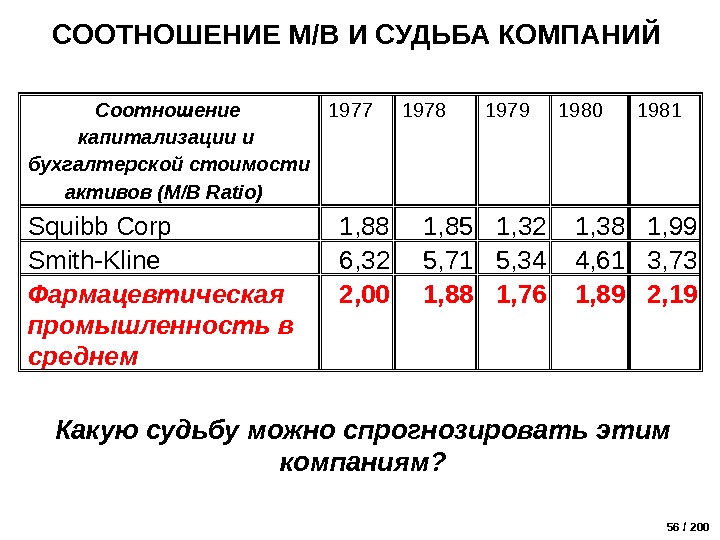 СООТНОШЕНИЕ М/В И СУДЬБА КОМПАНИЙ

| Соотношение капитализации и бухгалтерской стоимости активов (M/B Ratio) | 1977 | 1978 | 1979 | 1980 | 1981 |
|---|---|---|---|---|---|
| Squibb Corp | 1,88 | 1,85 | 1,32 | 1,38 | 1,99 |
| Smith-Kline | 6,32 | 5,71 | 5,34 | 4,61 | 3,73 |
| Фармацевтическая промышленность в среднем | 2,00 | 1,88 | 1,76 | 1,89 | 2,19 |

Какую судьбу можно спрогнозировать этим компаниям?

56 / 200